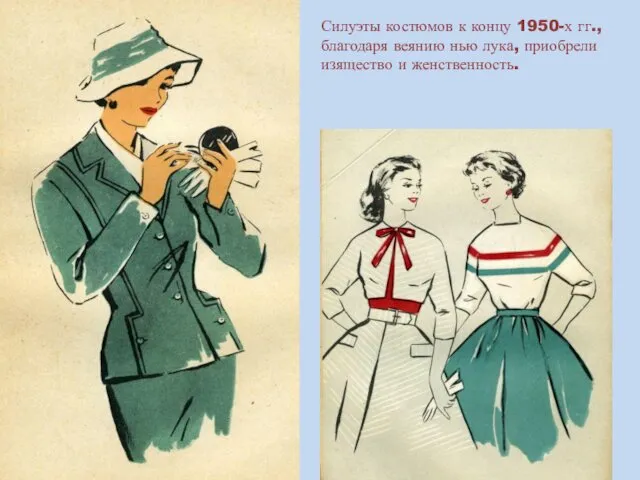 Силуэты костюмов к концу 1950-х гг., благодаря веянию нью лука, приобрели изящество и женственность.